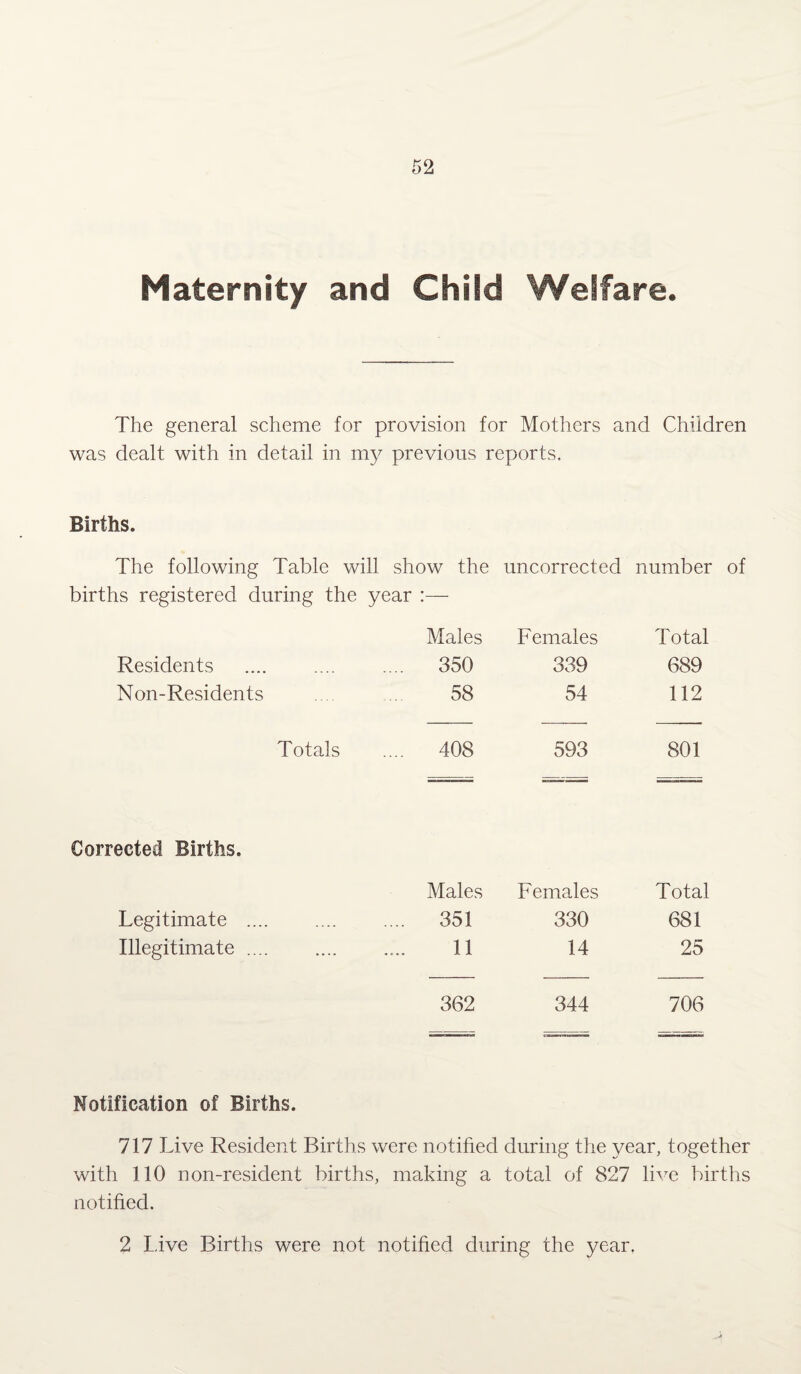 52

Maternity and Child Welfare.

The general scheme for provision for Mothers and Children was dealt with in detail in my previous reports.

Births.

The following Table will show the uncorrected number of births registered during the year :—

| | Males | Females | Total |
|---|---|---|---|
| Residents .... .... .... | 350 | 339 | 689 |
| Non-Residents .... .... | 58 | 54 | 112 |
| Totals .... | 408 | 593 | 801 |

Corrected Births.

| | Males | Females | Total |
|---|---|---|---|
| Legitimate .... .... .... | 351 | 330 | 681 |
| Illegitimate .... .... .... | 11 | 14 | 25 |
| | 362 | 344 | 706 |

Notification of Births.

717 Live Resident Births were notified during the year, together with 110 non-resident births, making a total of 827 live births notified.

2 Live Births were not notified during the year.